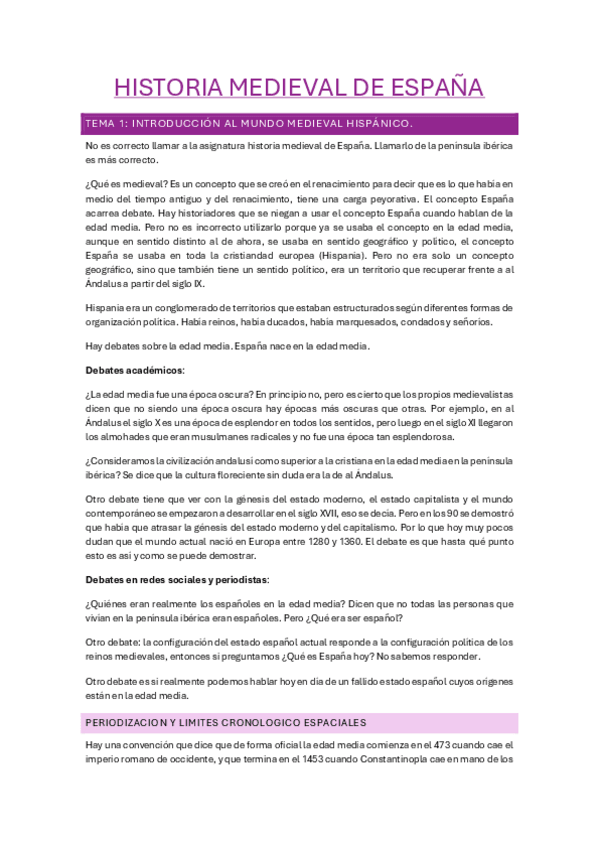 HISTORIA MEDIEVAL DE ESPAÑA

TEMA 1: INTRODUCCIÓN AL MUNDO MEDIEVAL HISPÁNICO.

No es correcto llamar a la asignatura historia medieval de España. Llamarlo de la península ibérica es más correcto.

¿Qué es medieval? Es un concepto que se creó en el renacimiento para decir que es lo que había en medio del tiempo antiguo y del renacimiento, tiene una carga peyorativa. El concepto España acarrea debate. Hay historiadores que se niegan a usar el concepto España cuando hablan de la edad media. Pero no es incorrecto utilizarlo porque ya se usaba el concepto en la edad media, aunque en sentido distinto al de ahora, se usaba en sentido geográfico y político, el concepto España se usaba en toda la cristiandad europea (Hispania). Pero no era solo un concepto geográfico, sino que también tiene un sentido político, era un territorio que recuperar frente a al Ándalus a partir del siglo IX.

Hispania era un conglomerado de territorios que estaban estructurados según diferentes formas de organización política. Había reinos, había ducados, había marquesados, condados y señoríos.

Hay debates sobre la edad media. España nace en la edad media.

Debates académicos:

¿La edad media fue una época oscura? En principio no, pero es cierto que los propios medievalistas dicen que no siendo una época oscura hay épocas más oscuras que otras. Por ejemplo, en al Ándalus el siglo X es una época de esplendor en todos los sentidos, pero luego en el siglo XI llegaron los almohades que eran musulmanes radicales y no fue una época tan esplendorosa.

¿Consideramos la civilización andalusí como superior a la cristiana en la edad media en la península ibérica? Se dice que la cultura floreciente sin duda era la de al Ándalus.

Otro debate tiene que ver con la génesis del estado moderno, el estado capitalista y el mundo contemporáneo se empezaron a desarrollar en el siglo XVII, eso se decía. Pero en los 90 se demostró que había que atrasar la génesis del estado moderno y del capitalismo. Por lo que hoy muy pocos dudan que el mundo actual nació en Europa entre 1280 y 1360. El debate es que hasta qué punto esto es así y como se puede demostrar.

Debates en redes sociales y periodistas:

¿Quiénes eran realmente los españoles en la edad media? Dicen que no todas las personas que vivían en la península ibérica eran españoles. Pero ¿Qué era ser español?

Otro debate: la configuración del estado español actual responde a la configuración política de los reinos medievales, entonces si preguntamos ¿Qué es España hoy? No sabemos responder.

Otro debate es si realmente podemos hablar hoy en día de un fallido estado español cuyos orígenes están en la edad media.

PERIODIZACION Y LIMITES CRONOLOGICO ESPACIALES

Hay una convención que dice que de forma oficial la edad media comienza en el 473 cuando cae el imperio romano de occidente, y que termina en el 1453 cuando Constantinopla cae en mano de los